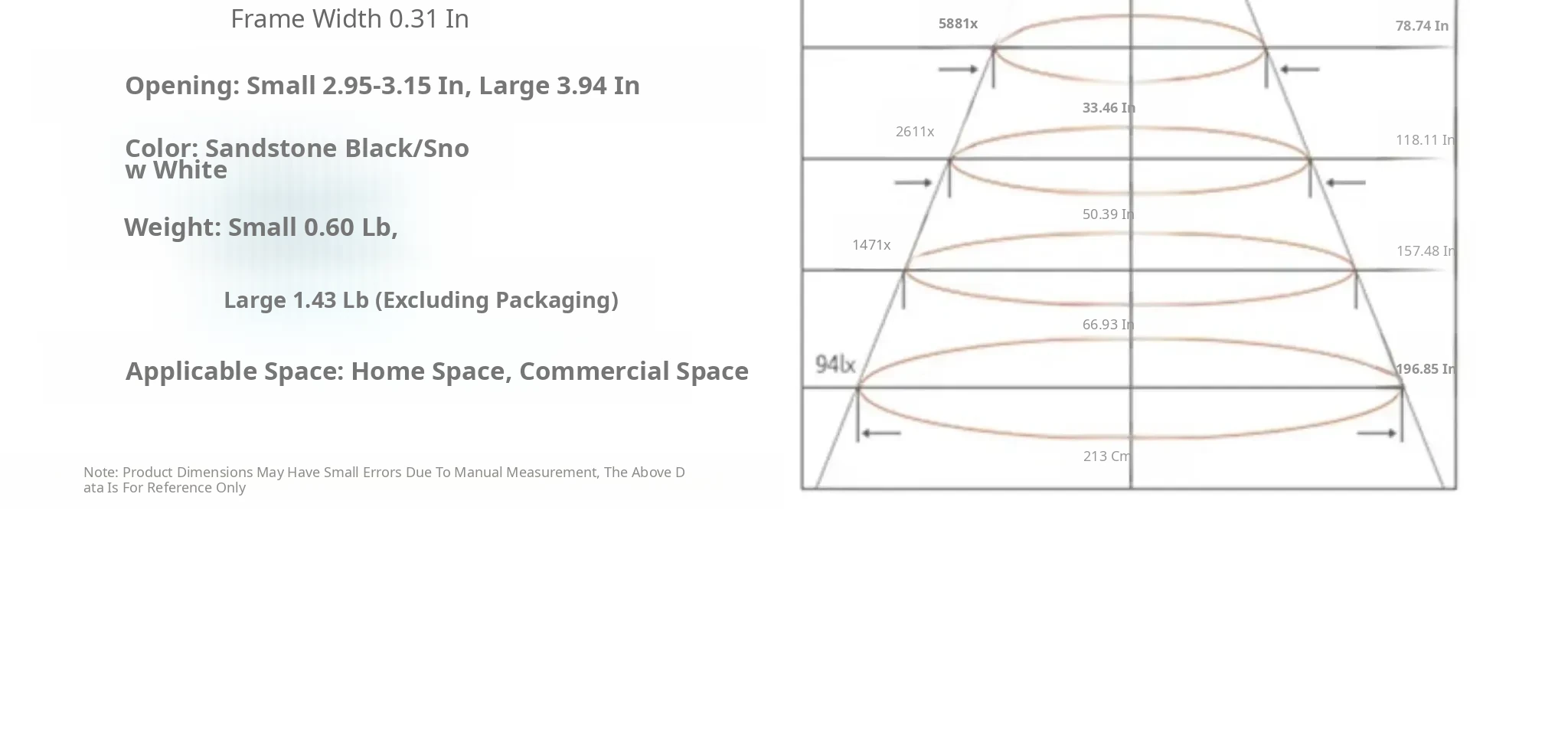 Frame Width 0.31 In

Opening: Small 2.95-3.15 In, Large 3.94 In

Color: Sandstone Black/Snow White

Weight: Small 0.60 Lb,

Large 1.43 Lb (Excluding Packaging)

Applicable Space: Home Space, Commercial Space

Note: Product Dimensions May Have Small Errors Due To Manual Measurement, The Above Data Is For Reference Only

5881x
78.74 In
33.46 In
2611x
118.11 In
50.39 In
1471x
157.48 In
66.93 In
94lx
196.85 In
213 Cm